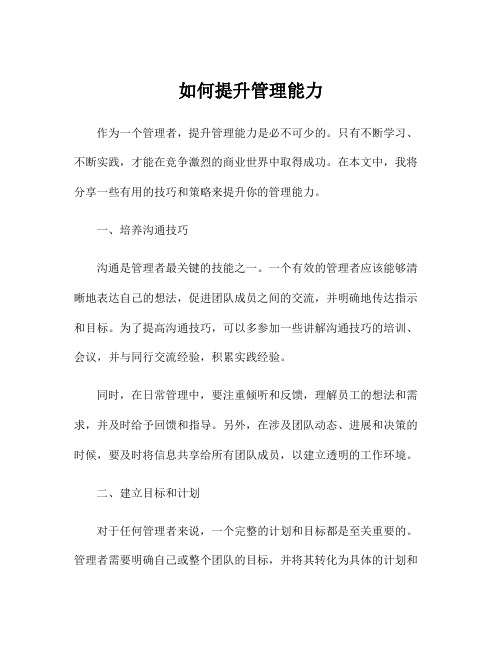 如何提升管理能力

作为一个管理者，提升管理能力是必不可少的。只有不断学习、不断实践，才能在竞争激烈的商业世界中取得成功。在本文中，我将分享一些有用的技巧和策略来提升你的管理能力。

一、培养沟通技巧

沟通是管理者最关键的技能之一。一个有效的管理者应该能够清晰地表达自己的想法，促进团队成员之间的交流，并明确地传达指示和目标。为了提高沟通技巧，可以多参加一些讲解沟通技巧的培训、会议，并与同行交流经验，积累实践经验。

同时，在日常管理中，要注重倾听和反馈，理解员工的想法和需求，并及时给予回馈和指导。另外，在涉及团队动态、进展和决策的时候，要及时将信息共享给所有团队成员，以建立透明的工作环境。

二、建立目标和计划

对于任何管理者来说，一个完整的计划和目标都是至关重要的。管理者需要明确自己或整个团队的目标，并将其转化为具体的计划和